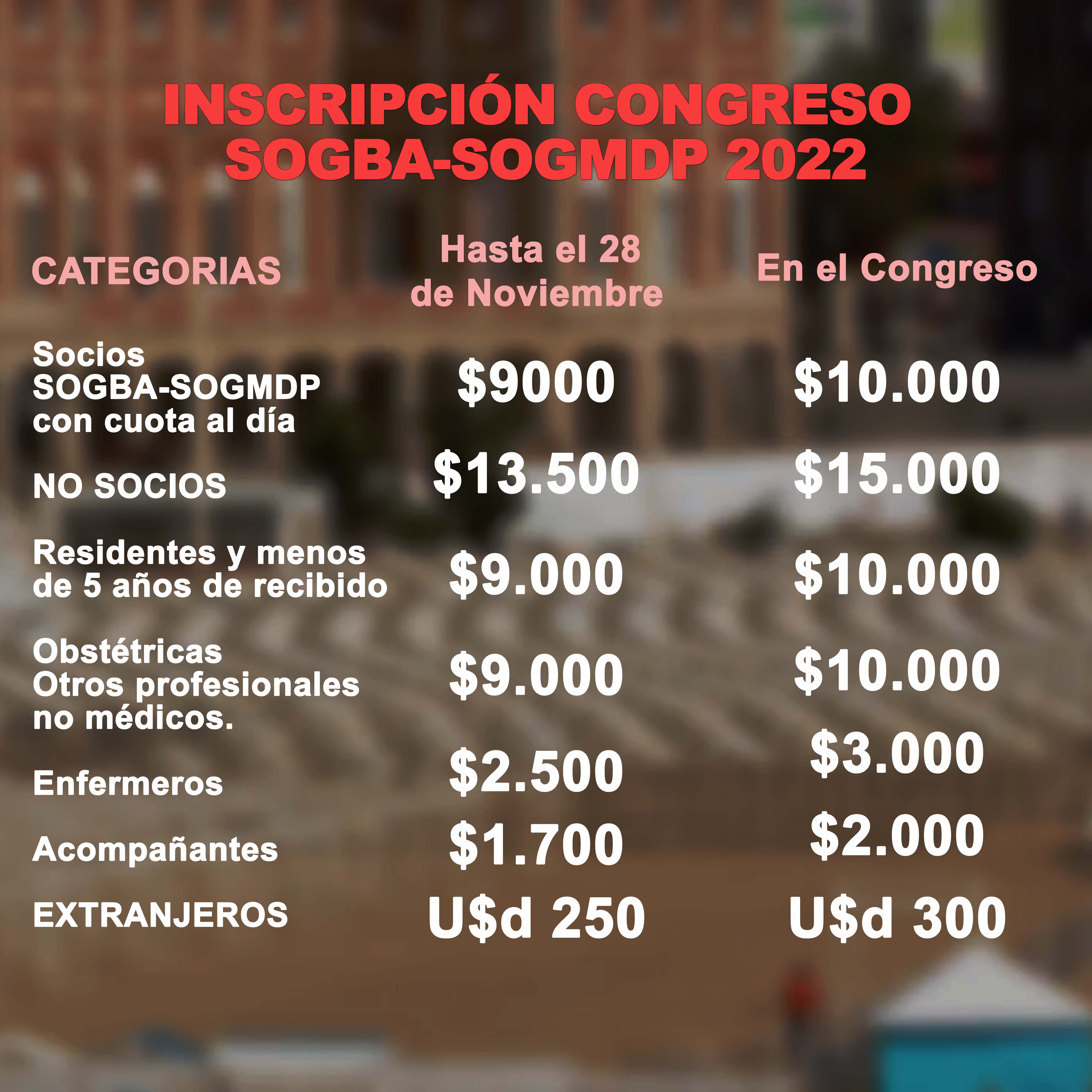 INSCRIPCIÓN CONGRESO SOGBA-SOGMDP 2022

| CATEGORIAS | Hasta el 28 de Noviembre | En el Congreso |
|---|---|---|
| Socios SOGBA-SOGMDP con cuota al día | \$9000 | \$10.000 |
| NO SOCIOS | \$13.500 | \$15.000 |
| Residentes y menos de 5 años de recibido | \$9.000 | \$10.000 |
| Obstétricas Otros profesionales no médicos. | \$9.000 | \$10.000 |
| Enfermeros | \$2.500 | \$3.000 |
| Acompañantes | \$1.700 | \$2.000 |
| EXTRANJEROS | U\$d 250 | U\$d 300 |